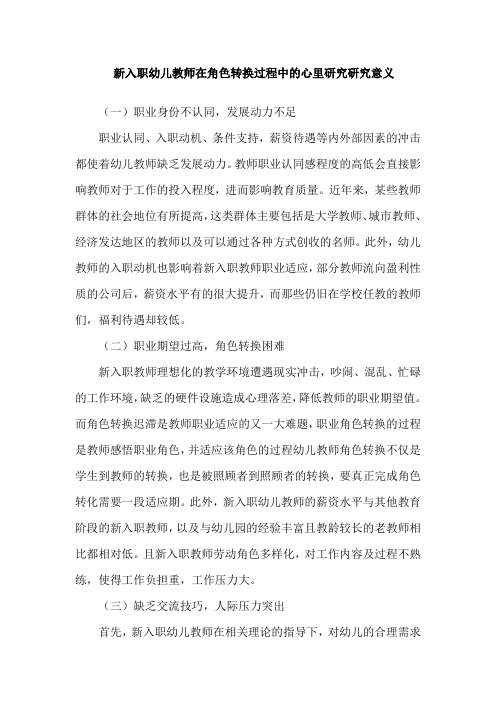 新入职幼儿教师在角色转换过程中的心里研究研究意义

（一）职业身份不认同，发展动力不足

职业认同、入职动机、条件支持，薪资待遇等内外部因素的冲击都使着幼儿教师缺乏发展动力。教师职业认同感程度的高低会直接影响教师对于工作的投入程度，进而影响教育质量。近年来，某些教师群体的社会地位有所提高，这类群体主要包括是大学教师、城市教师、经济发达地区的教师以及可以通过各种方式创收的名师。此外，幼儿教师的入职动机也影响着新入职教师职业适应，部分教师流向盈利性质的公司后，薪资水平有的很大提升，而那些仍旧在学校任教的教师们，福利待遇却较低。

（二）职业期望过高，角色转换困难

新入职教师理想化的教学环境遭遇现实冲击，吵闹、混乱、忙碌的工作环境，缺乏的硬件设施造成心理落差，降低教师的职业期望值。而角色转换迟滞是教师职业适应的又一大难题，职业角色转换的过程是教师感悟职业角色，并适应该角色的过程幼儿教师角色转换不仅是学生到教师的转换，也是被照顾者到照顾者的转换，要真正完成角色转化需要一段适应期。此外，新入职幼儿教师的薪资水平与其他教育阶段的新入职教师，以及与幼儿园的经验丰富且教龄较长的老教师相比都相对低。且新入职教师劳动角色多样化，对工作内容及过程不熟练，使得工作负担重，工作压力大。

（三）缺乏交流技巧，人际压力突出

首先，新入职幼儿教师在相关理论的指导下，对幼儿的合理需求